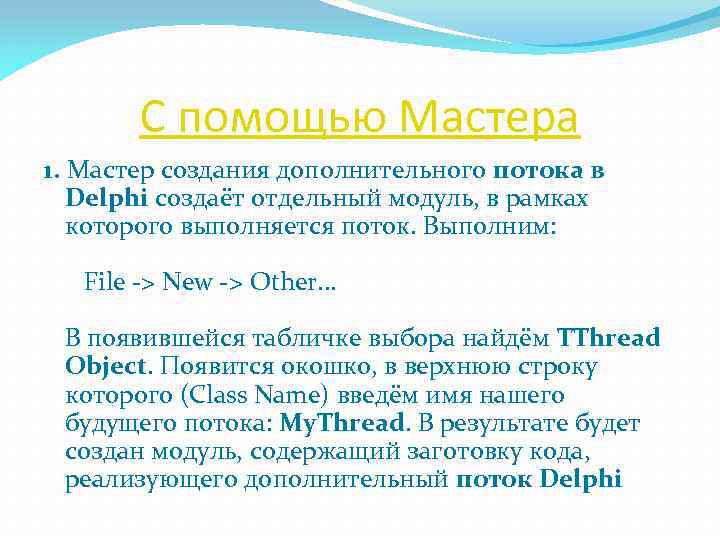 С помощью Мастера

1. Мастер создания дополнительного потока в Delphi создаёт отдельный модуль, в рамках которого выполняется поток. Выполним:

File -> New -> Other…

В появившейся табличке выбора найдём TThread Object. Появится окошко, в верхнюю строку которого (Class Name) введём имя нашего будущего потока: MyThread. В результате будет создан модуль, содержащий заготовку кода, реализующего дополнительный поток Delphi